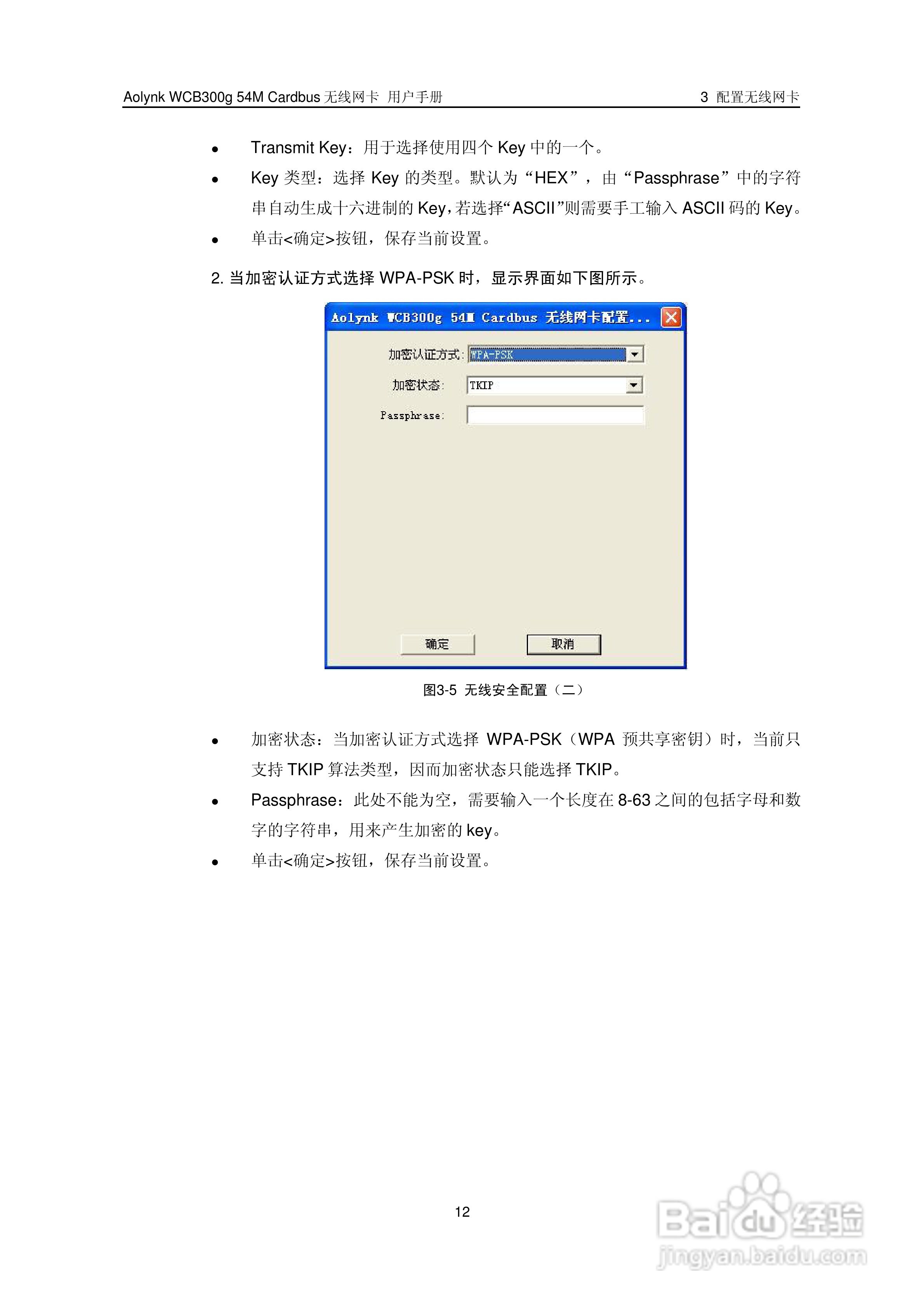 Aolynk WCB300g 54M Cardbus 无线网卡 用户手册

3 配置无线网卡

- Transmit Key：用于选择使用四个 Key 中的一个。
- Key 类型：选择 Key 的类型。默认为“HEX”，由“Passphrase”中的字符串自动生成十六进制的 Key，若选择“ASCII”则需要手工输入 ASCII 码的 Key。
- 单击<确定>按钮，保存当前设置。

2. 当加密认证方式选择 WPA-PSK 时，显示界面如下图所示。

Aolynk WCB300g 54M Cardbus 无线网卡配置...

加密认证方式: WPA-PSK

加密状态: TKIP

Passphrase:

确定 取消

图3-5 无线安全配置（二）

- 加密状态：当加密认证方式选择 WPA-PSK（WPA 预共享密钥）时，当前只支持 TKIP 算法类型，因而加密状态只能选择 TKIP。
- Passphrase：此处不能为空，需要输入一个长度在 8-63 之间的包括字母和数字的字符串，用来产生加密的 key。
- 单击<确定>按钮，保存当前设置。

12

Baidu 经验
jingyan.baidu.com